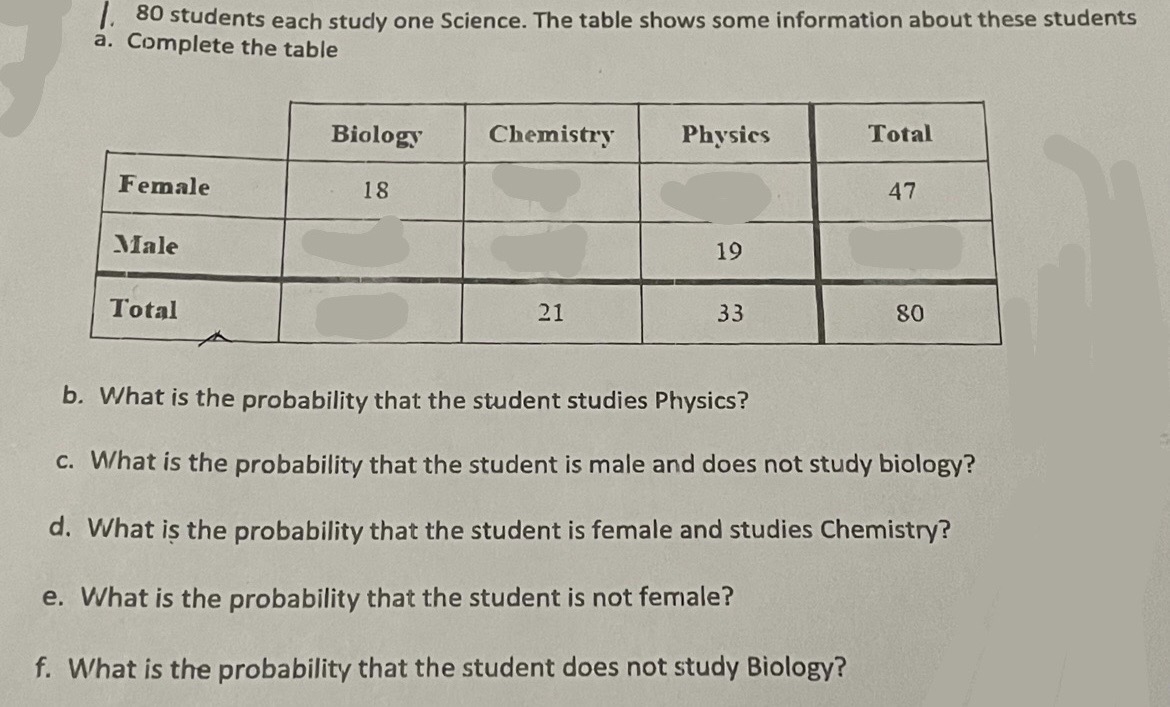 1. 80 students each study one Science. The table shows some information about these students
a. Complete the table

| | Biology | Chemistry | Physics | Total |
|---|---|---|---|---|
| Female | 18 | | | 47 |
| Male | | | 19 | |
| Total | | 21 | 33 | 80 |

b. What is the probability that the student studies Physics?

c. What is the probability that the student is male and does not study biology?

d. What is the probability that the student is female and studies Chemistry?

e. What is the probability that the student is not female?

f. What is the probability that the student does not study Biology?